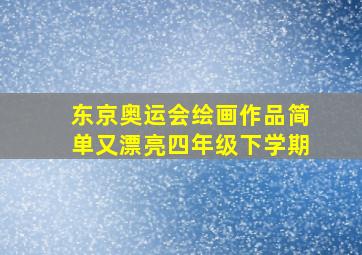 东京奥运会绘画作品简单又漂亮四年级下学期